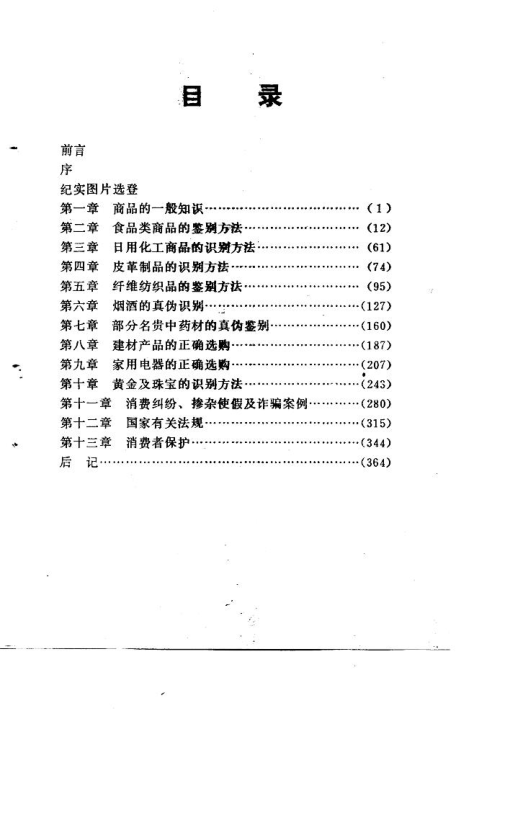 目　　录

前言
序
纪实图片选登
第一章　商品的一般知识……………………………………（1）
第二章　食品类商品的鉴别方法……………………………（12）
第三章　日用化工商品的识别方法…………………………（61）
第四章　皮革制品的识别方法………………………………（74）
第五章　纤维纺织品的鉴别方法……………………………（95）
第六章　烟酒的真伪识别……………………………………（127）
第七章　部分名贵中药材的真伪鉴别………………………（160）
第八章　建材产品的正确选购………………………………（187）
第九章　家用电器的正确选购………………………………（207）
第十章　黄金及珠宝的识别方法……………………………（243）
第十一章　消费纠纷、掺杂使假及诈骗案例………………（280）
第十二章　国家有关法规……………………………………（315）
第十三章　消费者保护………………………………………（344）
后　记…………………………………………………………（364）